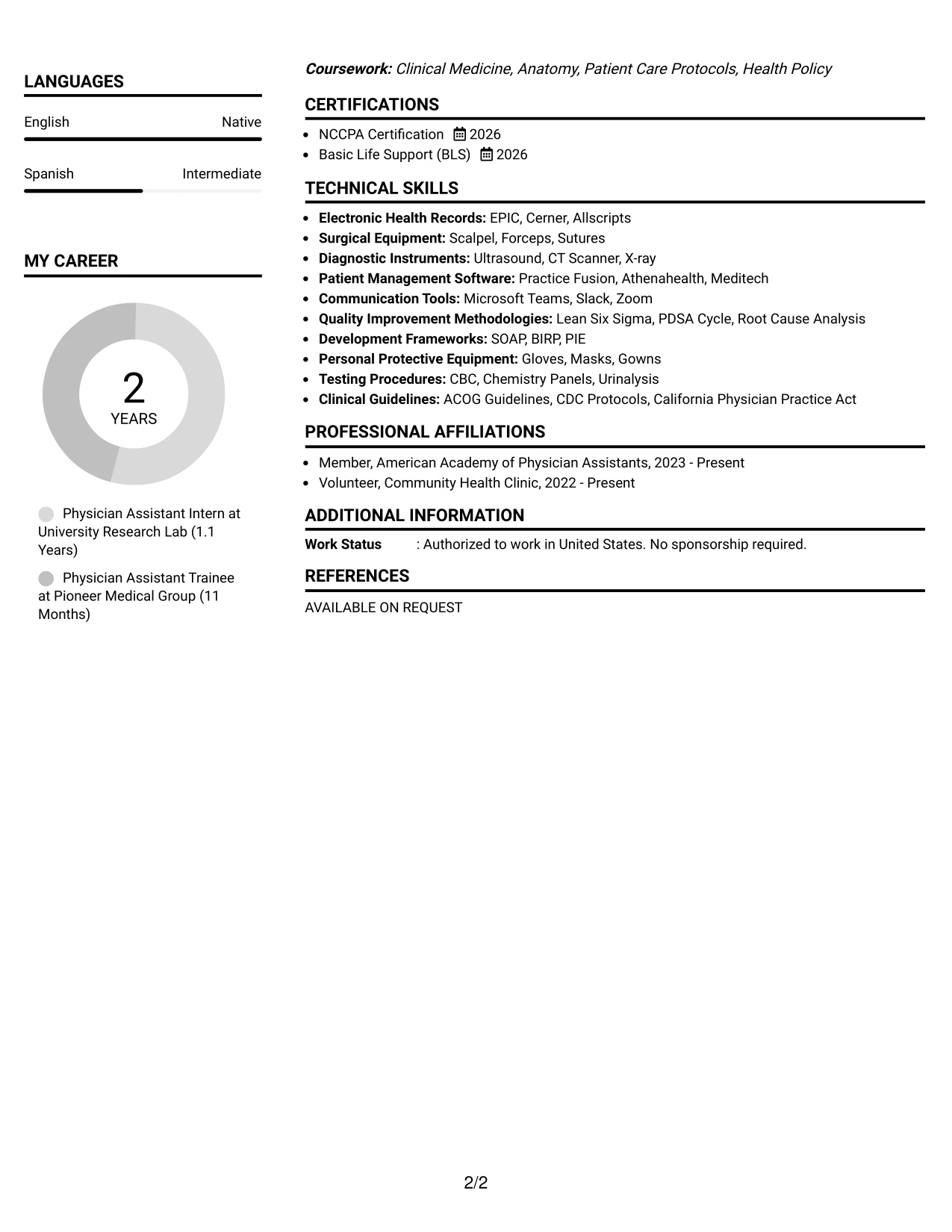 LANGUAGES

English
Native

Spanish
Intermediate

MY CAREER

2
YEARS

Physician Assistant Intern at University Research Lab (1.1 Years)

Physician Assistant Trainee at Pioneer Medical Group (11 Months)

Coursework: Clinical Medicine, Anatomy, Patient Care Protocols, Health Policy

CERTIFICATIONS

• NCCPA Certification 2026
• Basic Life Support (BLS) 2026

TECHNICAL SKILLS

• Electronic Health Records: EPIC, Cerner, Allscripts
• Surgical Equipment: Scalpel, Forceps, Sutures
• Diagnostic Instruments: Ultrasound, CT Scanner, X-ray
• Patient Management Software: Practice Fusion, Athenahealth, Meditech
• Communication Tools: Microsoft Teams, Slack, Zoom
• Quality Improvement Methodologies: Lean Six Sigma, PDSA Cycle, Root Cause Analysis
• Development Frameworks: SOAP, BIRP, PIE
• Personal Protective Equipment: Gloves, Masks, Gowns
• Testing Procedures: CBC, Chemistry Panels, Urinalysis
• Clinical Guidelines: ACOG Guidelines, CDC Protocols, California Physician Practice Act

PROFESSIONAL AFFILIATIONS

• Member, American Academy of Physician Assistants, 2023 - Present
• Volunteer, Community Health Clinic, 2022 - Present

ADDITIONAL INFORMATION

Work Status : Authorized to work in United States. No sponsorship required.

REFERENCES

AVAILABLE ON REQUEST

2/2